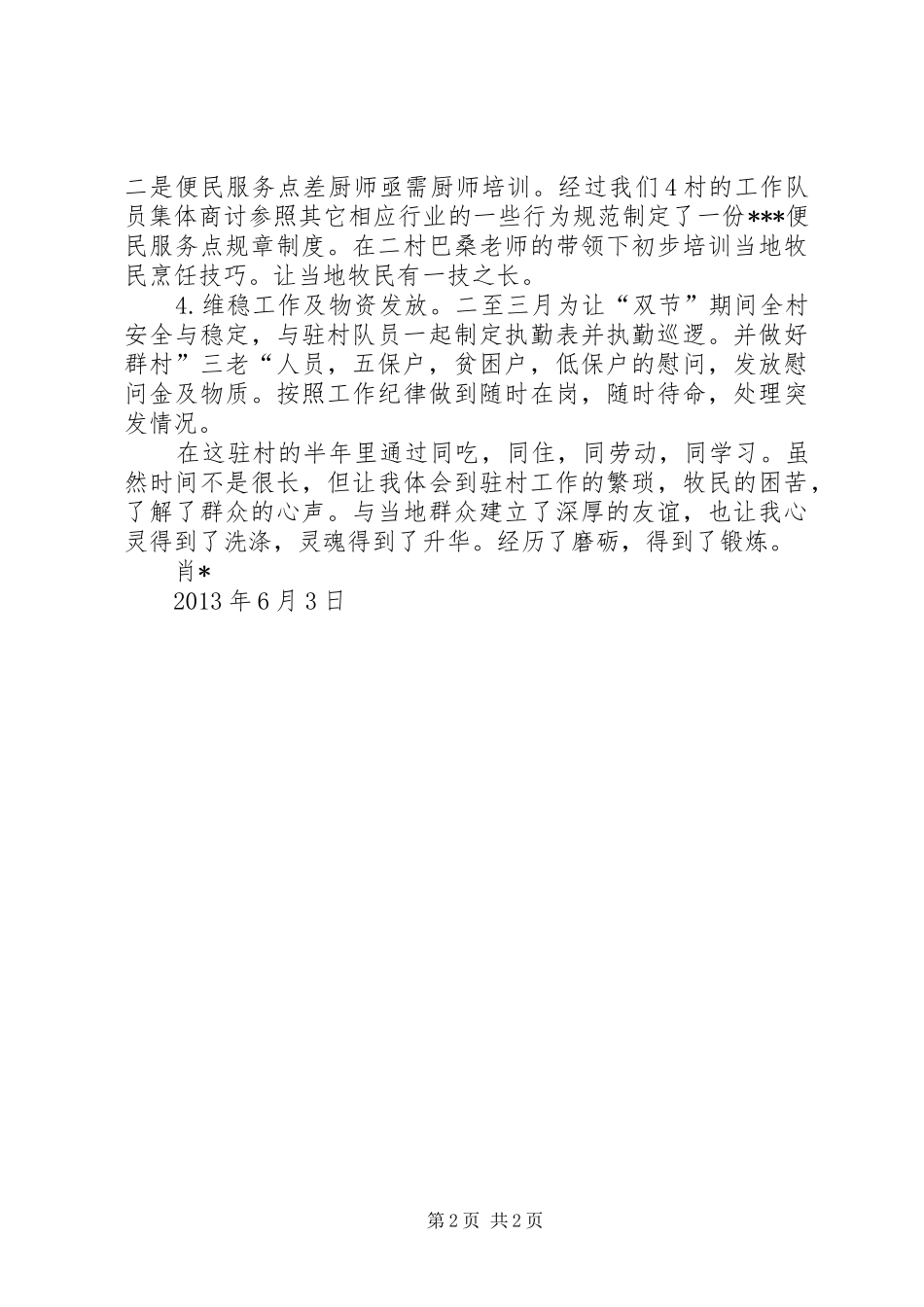 二是便民服务点差厨师亟需厨师培训。经过我们4村的工作队员集体商讨参照其它相应行业的一些行为规范制定了一份***便民服务点规章制度。在二村巴桑老师的带领下初步培训当地牧民烹饪技巧。让当地牧民有一技之长。

4.维稳工作及物资发放。二至三月为让“双节”期间全村安全与稳定，与驻村队员一起制定执勤表并执勤巡逻。并做好群村”三老“人员，五保户，贫困户，低保户的慰问，发放慰问金及物质。按照工作纪律做到随时在岗，随时待命，处理突发情况。

在这驻村的半年里通过同吃，同住，同劳动，同学习。虽然时间不是很长，但让我体会到驻村工作的繁琐，牧民的困苦，了解了群众的心声。与当地群众建立了深厚的友谊，也让我心灵得到了洗涤，灵魂得到了升华。经历了磨砺，得到了锻炼。

肖*

2013年6月3日

第2页 共2页